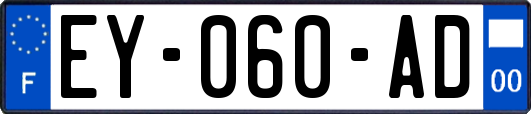 F
EY-060-AD
00